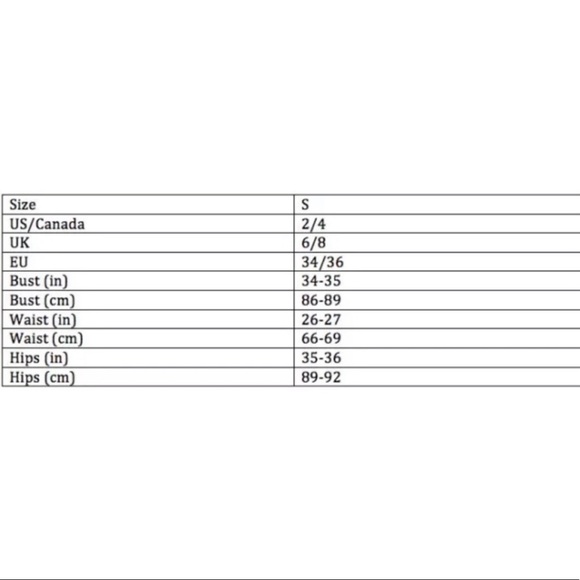 | Size | S |
|---|---|
| US/Canada | 2/4 |
| UK | 6/8 |
| EU | 34/36 |
| Bust (in) | 34-35 |
| Bust (cm) | 86-89 |
| Waist (in) | 26-27 |
| Waist (cm) | 66-69 |
| Hips (in) | 35-36 |
| Hips (cm) | 89-92 |